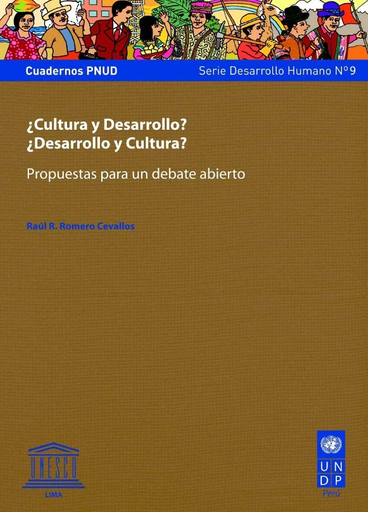 Cuadernos PNUD

Serie Desarrollo Humano Nº9

¿Cultura y Desarrollo?
¿Desarrollo y Cultura?

Propuestas para un debate abierto

Raúl R. Romero Cevallos

UNESCO
LIMA

U N
D P
Perú